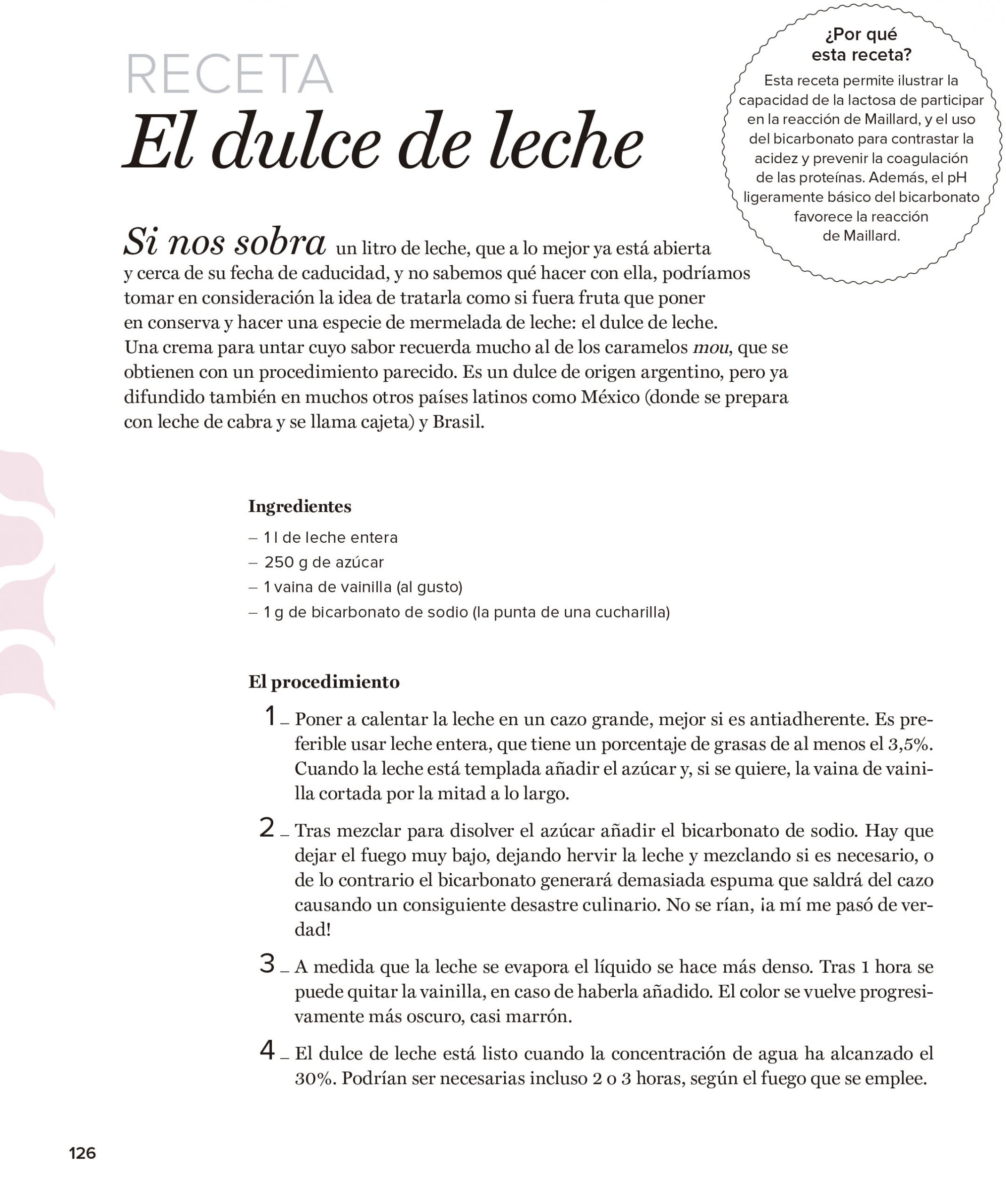 RECETA
El dulce de leche

¿Por qué esta receta?
Esta receta permite ilustrar la capacidad de la lactosa de participar en la reacción de Maillard, y el uso del bicarbonato para contrastar la acidez y prevenir la coagulación de las proteínas. Además, el pH ligeramente básico del bicarbonato favorece la reacción de Maillard.

Si nos sobra un litro de leche, que a lo mejor ya está abierta y cerca de su fecha de caducidad, y no sabemos qué hacer con ella, podríamos tomar en consideración la idea de tratarla como si fuera fruta que poner en conserva y hacer una especie de mermelada de leche: el dulce de leche. Una crema para untar cuyo sabor recuerda mucho al de los caramelos mou, que se obtienen con un procedimiento parecido. Es un dulce de origen argentino, pero ya difundido también en muchos otros países latinos como México (donde se prepara con leche de cabra y se llama cajeta) y Brasil.

Ingredientes
– 1 l de leche entera
– 250 g de azúcar
– 1 vaina de vainilla (al gusto)
– 1 g de bicarbonato de sodio (la punta de una cucharilla)

El procedimiento
1 _ Poner a calentar la leche en un cazo grande, mejor si es antiadherente. Es preferible usar leche entera, que tiene un porcentaje de grasas de al menos el 3,5%. Cuando la leche está templada añadir el azúcar y, si se quiere, la vaina de vainilla cortada por la mitad a lo largo.

2 _ Tras mezclar para disolver el azúcar añadir el bicarbonato de sodio. Hay que dejar el fuego muy bajo, dejando hervir la leche y mezclando si es necesario, o de lo contrario el bicarbonato generará demasiada espuma que saldrá del cazo causando un consiguiente desastre culinario. No se rían, ¡a mí me pasó de verdad!

3 _ A medida que la leche se evapora el líquido se hace más denso. Tras 1 hora se puede quitar la vainilla, en caso de haberla añadido. El color se vuelve progresivamente más oscuro, casi marrón.

4 _ El dulce de leche está listo cuando la concentración de agua ha alcanzado el 30%. Podrían ser necesarias incluso 2 o 3 horas, según el fuego que se emplee.

126